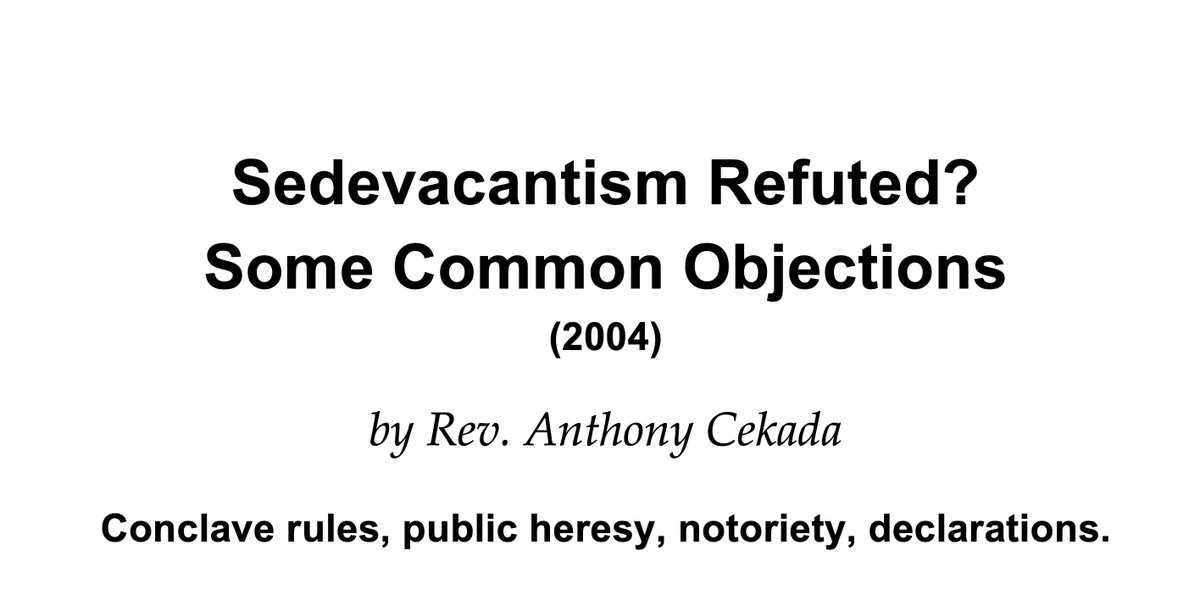 Sedevacantism Refuted?
Some Common Objections
(2004)

by Rev. Anthony Cekada

Conclave rules, public heresy, notoriety, declarations.